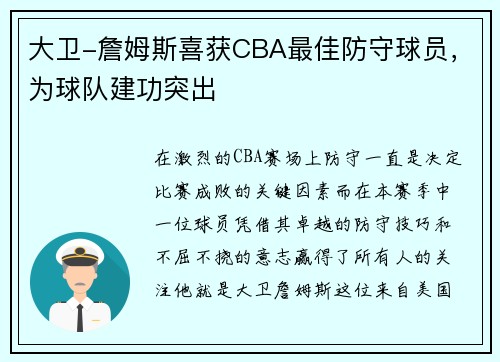 大卫-詹姆斯喜获CBA最佳防守球员，为球队建功突出

在激烈的CBA赛场上防守一直是决定比赛成败的关键因素而在本赛季中一位球员凭借其卓越的防守技巧和不屈不挠的意志赢得了所有人的关注他就是大卫詹姆斯这位来自美国